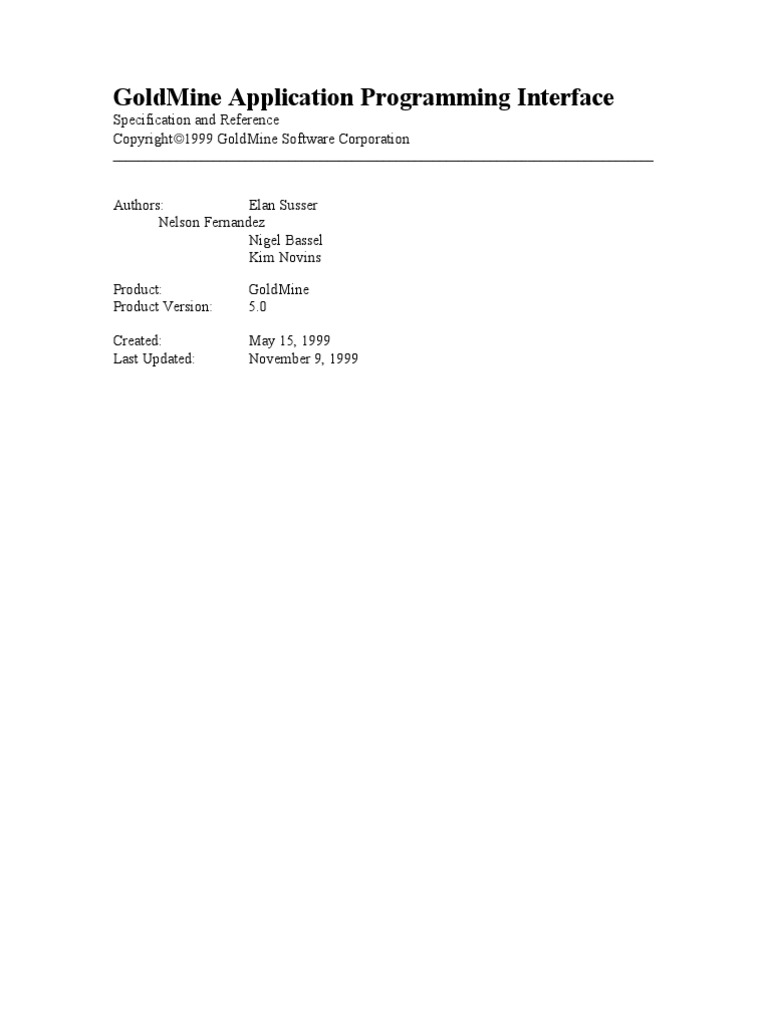 GoldMine Application Programming Interface
Specification and Reference
Copyright©1999 GoldMine Software Corporation

Authors: Elan Susser
Nelson Fernandez
Nigel Bassel
Kim Novins

Product: GoldMine
Product Version: 5.0

Created: May 15, 1999
Last Updated: November 9, 1999